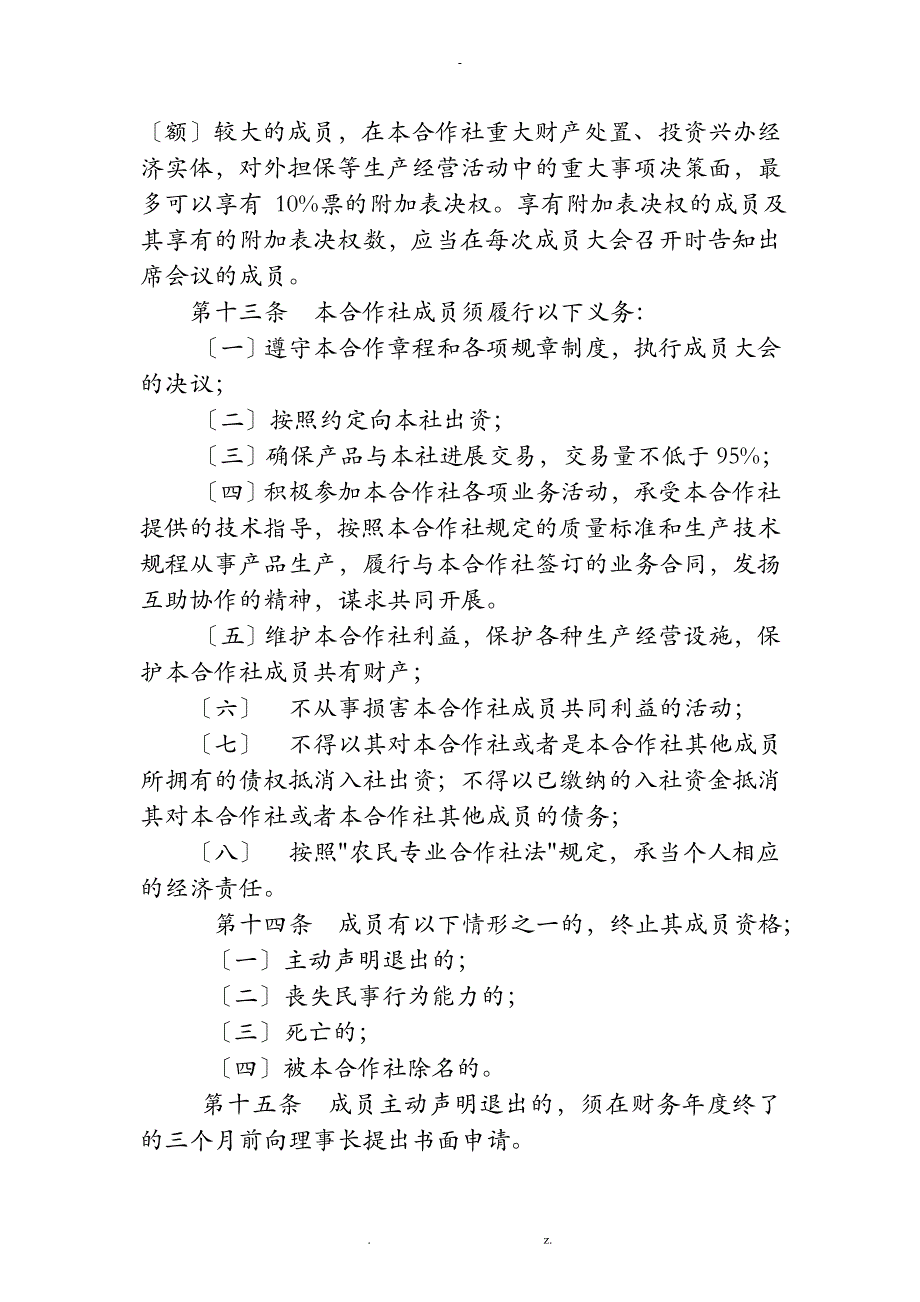 -

〔额〕较大的成员，在本合作社重大财产处置、投资兴办经济实体，对外担保等生产经营活动中的重大事项决策面，最多可以享有 10%票的附加表决权。享有附加表决权的成员及其享有的附加表决权数，应当在每次成员大会召开时告知出席会议的成员。

第十三条　本合作社成员须履行以下义务:

〔一〕遵守本合作章程和各项规章制度，执行成员大会的决议;

〔二〕按照约定向本社出资;

〔三〕确保产品与本社进展交易，交易量不低于 95%;

〔四〕积极参加本合作社各项业务活动，承受本合作社提供的技术指导，按照本合作社规定的质量标准和生产技术规程从事产品生产，履行与本合作社签订的业务合同，发扬互助协作的精神，谋求共同开展。

〔五〕维护本合作社利益，保护各种生产经营设施，保护本合作社成员共有财产;

〔六〕　不从事损害本合作社成员共同利益的活动;

〔七〕　不得以其对本合作社或者是本合作社其他成员所拥有的债权抵消入社出资；不得以已缴纳的入社资金抵消其对本合作社或者本合作社其他成员的债务;

〔八〕　按照"农民专业合作社法"规定，承当个人相应的经济责任。

第十四条　成员有以下情形之一的，终止其成员资格;

〔一〕主动声明退出的;

〔二〕丧失民事行为能力的;

〔三〕死亡的;

〔四〕被本合作社除名的。

第十五条　成员主动声明退出的，须在财务年度终了的三个月前向理事长提出书面申请。

. z.